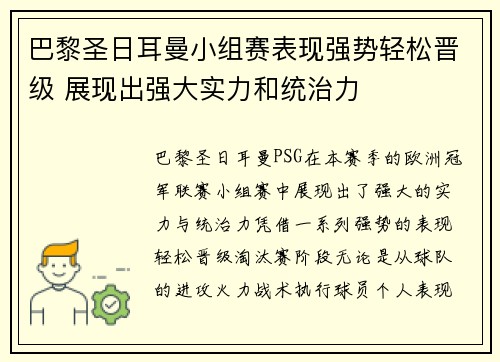 巴黎圣日耳曼小组赛表现强势轻松晋级 展现出强大实力和统治力

巴黎圣日耳曼PSG在本赛季的欧洲冠军联赛小组赛中展现出了强大的实力与统治力凭借一系列强势的表现轻松晋级淘汰赛阶段无论是从球队的进攻火力战术执行球员个人表现